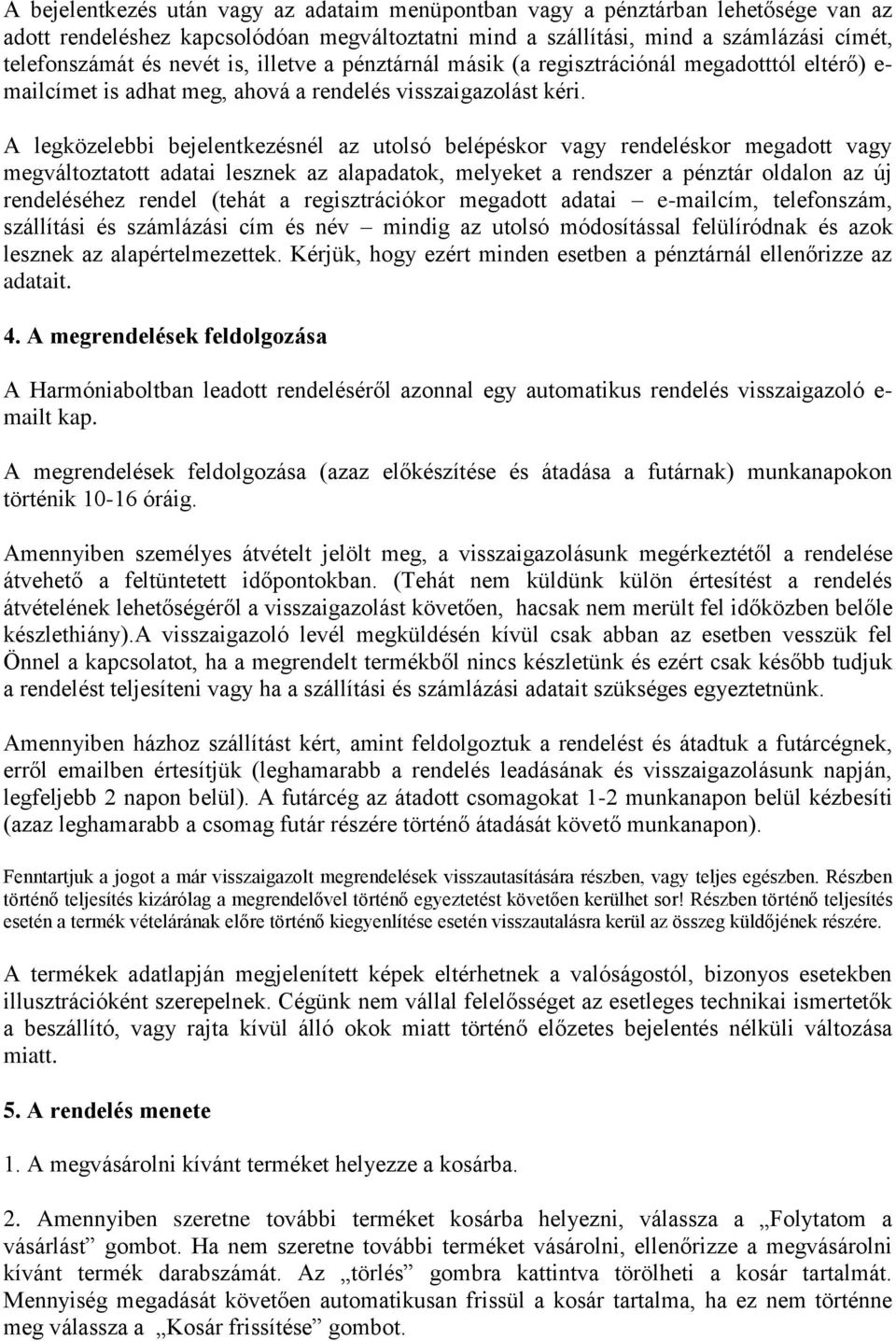 A bejelentkezés után vagy az adataim menüpontban vagy a pénztárban lehetősége van az adott rendeléshez kapcsolódóan megváltoztatni mind a szállítási, mind a számlázási címét, telefonszámát és nevét is, illetve a pénztárnál másik (a regisztrációnál megadotttól eltérő) e-mailcímet is adhat meg, ahová a rendelés visszaigazolást kéri.

A legközelebbi bejelentkezésnél az utolsó belépéskor vagy rendeléskor megadott vagy megváltoztatott adatai lesznek az alapadatok, melyeket a rendszer a pénztár oldalon az új rendeléséhez rendel (tehát a regisztrációkor megadott adatai – e-mailcím, telefonszám, szállítási és számlázási cím és név – mindig az utolsó módosítással felülíródnak és azok lesznek az alapértelmezettek. Kérjük, hogy ezért minden esetben a pénztárnál ellenőrizze az adatait.

4. A megrendelések feldolgozása

A Harmóniaboltban leadott rendeléséről azonnal egy automatikus rendelés visszaigazoló e-mailt kap.

A megrendelések feldolgozása (azaz előkészítése és átadása a futárnak) munkanapokon történik 10-16 óráig.

Amennyiben személyes átvételt jelölt meg, a visszaigazolásunk megérkeztétől a rendelése átvehető a feltüntetett időpontokban. (Tehát nem küldünk külön értesítést a rendelés átvételének lehetőségéről a visszaigazolást követően, hacsak nem merült fel időközben belőle készlethiány).A visszaigazoló levél megküldésén kívül csak abban az esetben vesszük fel Önnel a kapcsolatot, ha a megrendelt termékből nincs készletünk és ezért csak később tudjuk a rendelést teljesíteni vagy ha a szállítási és számlázási adatait szükséges egyeztetnünk.

Amennyiben házhoz szállítást kért, amint feldolgoztuk a rendelést és átadtuk a futárcégnek, erről emailben értesítjük (leghamarabb a rendelés leadásának és visszaigazolásunk napján, legfeljebb 2 napon belül). A futárcég az átadott csomagokat 1-2 munkanapon belül kézbesíti (azaz leghamarabb a csomag futár részére történő átadását követő munkanapon).

Fenntartjuk a jogot a már visszaigazolt megrendelések visszautasítására részben, vagy teljes egészben. Részben történő teljesítés kizárólag a megrendelővel történő egyeztetést követően kerülhet sor! Részben történő teljesítés esetén a termék vételárának előre történő kiegyenlítése esetén visszautalásra kerül az összeg küldőjének részére.

A termékek adatlapján megjelenített képek eltérhetnek a valóságostól, bizonyos esetekben illusztrációként szerepelnek. Cégünk nem vállal felelősséget az esetleges technikai ismertetők a beszállító, vagy rajta kívül álló okok miatt történő előzetes bejelentés nélküli változása miatt.

5. A rendelés menete

1. A megvásárolni kívánt terméket helyezze a kosárba.

2. Amennyiben szeretne további terméket kosárba helyezni, válassza a „Folytatom a vásárlást” gombot. Ha nem szeretne további terméket vásárolni, ellenőrizze a megvásárolni kívánt termék darabszámát. Az „törlés” gombra kattintva törölheti a kosár tartalmát. Mennyiség megadását követően automatikusan frissül a kosár tartalma, ha ez nem történne meg válassza a „Kosár frissítése” gombot.